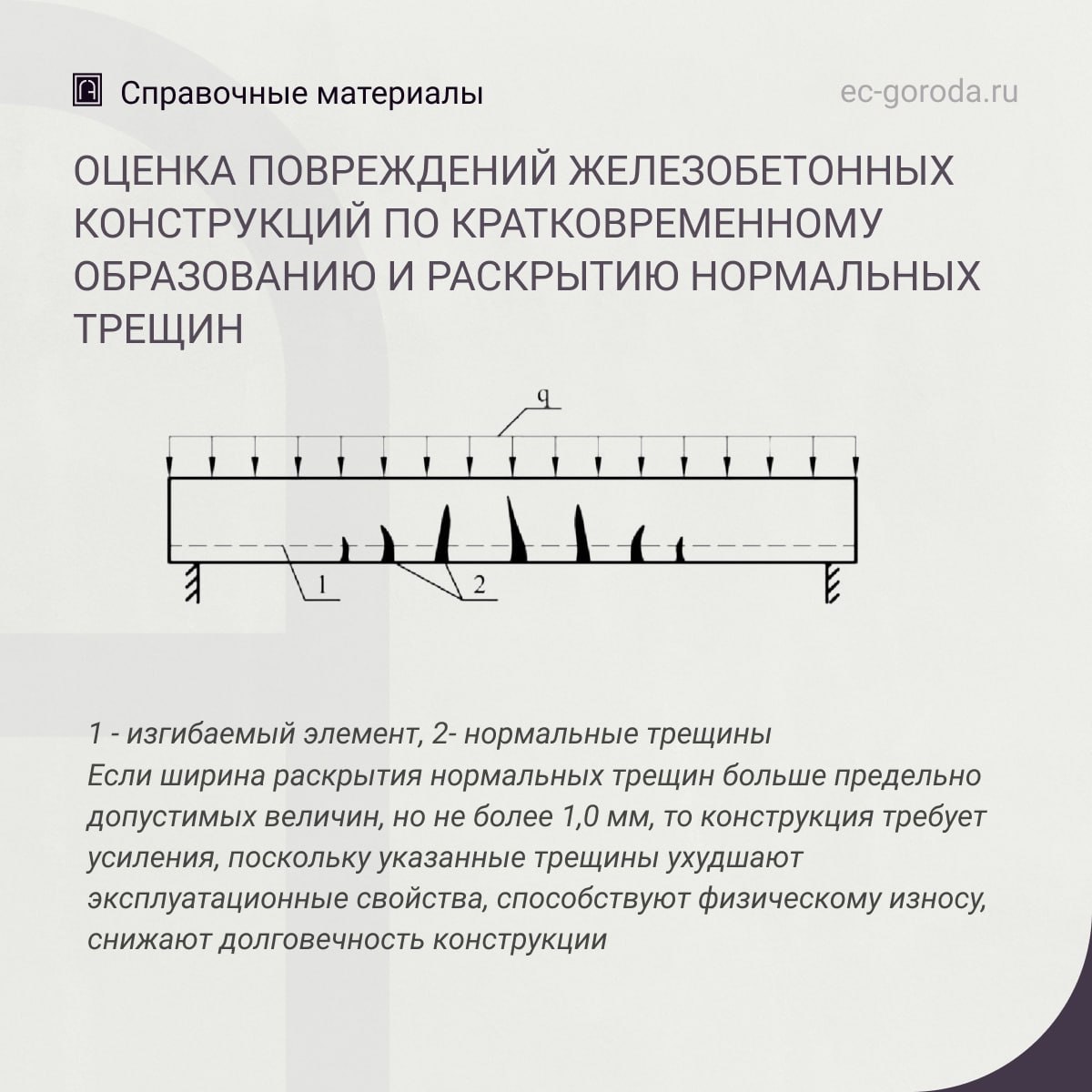 Справочные материалы

ec-goroda.ru

ОЦЕНКА ПОВРЕЖДЕНИЙ ЖЕЛЕЗОБЕТОННЫХ КОНСТРУКЦИЙ ПО КРАТКОВРЕМЕННОМУ ОБРАЗОВАНИЮ И РАСКРЫТИЮ НОРМАЛЬНЫХ ТРЕЩИН

q

1

2

1 - изгибаемый элемент, 2- нормальные трещины
Если ширина раскрытия нормальных трещин больше предельно допустимых величин, но не более 1,0 мм, то конструкция требует усиления, поскольку указанные трещины ухудшают эксплуатационные свойства, способствуют физическому износу, снижают долговечность конструкции